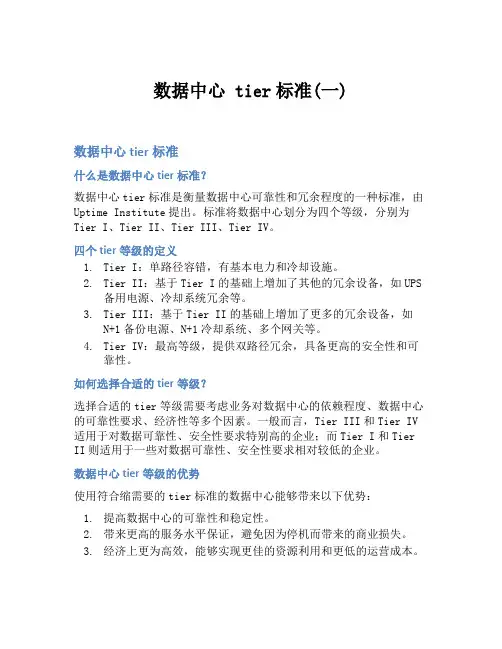 数据中心 tier 标准(一)

数据中心 tier 标准

什么是数据中心 tier 标准?

数据中心 tier 标准是衡量数据中心可靠性和冗余程度的一种标准，由 Uptime Institute 提出。标准将数据中心划分为四个等级，分别为 Tier I、Tier II、Tier III、Tier IV。

四个 tier 等级的定义

1. Tier I：单路径容错，有基本电力和冷却设施。
2. Tier II：基于 Tier I 的基础上增加了其他的冗余设备，如 UPS 备用电源、冷却系统冗余等。
3. Tier III：基于 Tier II 的基础上增加了更多的冗余设备，如 N+1 备份电源、N+1 冷却系统、多个网关等。
4. Tier IV：最高等级，提供双路径冗余，具备更高的安全性和可靠性。

如何选择合适的 tier 等级?

选择合适的 tier 等级需要考虑业务对数据中心的依赖程度、数据中心的可靠性要求、经济性等多个因素。一般而言，Tier III 和 Tier IV 适用于对数据可靠性、安全性要求特别高的企业；而 Tier I 和 Tier II 则适用于一些对数据可靠性、安全性要求相对较低的企业。

数据中心 tier 等级的优势

使用符合缩需要的 tier 标准的数据中心能够带来以下优势：

1. 提高数据中心的可靠性和稳定性。
2. 带来更高的服务水平保证，避免因为停机而带来的商业损失。
3. 经济上更为高效，能够实现更佳的资源利用和更低的运营成本。